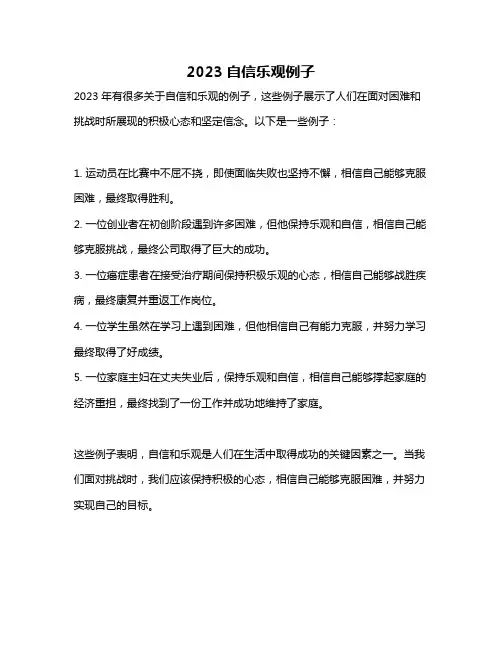 2023 自信乐观例子

2023 年有很多关于自信和乐观的例子，这些例子展示了人们在面对困难和挑战时所展现的积极心态和坚定信念。以下是一些例子：

1. 运动员在比赛中不屈不挠，即使面临失败也坚持不懈，相信自己能够克服困难，最终取得胜利。
2. 一位创业者在初创阶段遇到许多困难，但他保持乐观和自信，相信自己能够克服挑战，最终公司取得了巨大的成功。
3. 一位癌症患者在接受治疗期间保持积极乐观的心态，相信自己能够战胜疾病，最终康复并重返工作岗位。
4. 一位学生虽然在学习上遇到困难，但他相信自己有能力克服，并努力学习最终取得了好成绩。
5. 一位家庭主妇在丈夫失业后，保持乐观和自信，相信自己能够撑起家庭的经济重担，最终找到了一份工作并成功地维持了家庭。

这些例子表明，自信和乐观是人们在生活中取得成功的关键因素之一。当我们面对挑战时，我们应该保持积极的心态，相信自己能够克服困难，并努力实现自己的目标。